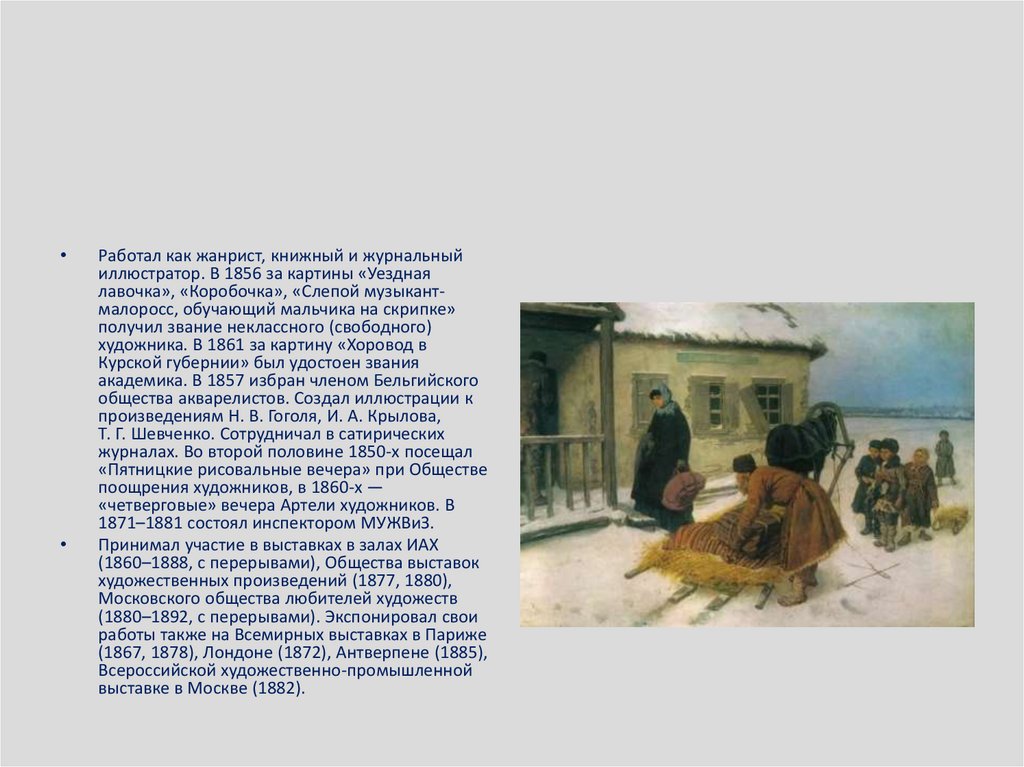 • Работал как жанрист, книжный и журнальный иллюстратор. В 1856 за картины «Уездная лавочка», «Коробочка», «Слепой музыкант-малоросс, обучающий мальчика на скрипке» получил звание неклассного (свободного) художника. В 1861 за картину «Хоровод в Курской губернии» был удостоен звания академика. В 1857 избран членом Бельгийского общества акварелистов. Создал иллюстрации к произведениям Н. В. Гоголя, И. А. Крылова, Т. Г. Шевченко. Сотрудничал в сатирических журналах. Во второй половине 1850-х посещал «Пятницкие рисовальные вечера» при Обществе поощрения художников, в 1860-х — «четверговые» вечера Артели художников. В 1871–1881 состоял инспектором МУЖВиЗ.

• Принимал участие в выставках в залах ИАХ (1860–1888, с перерывами), Общества выставок художественных произведений (1877, 1880), Московского общества любителей художеств (1880–1892, с перерывами). Экспонировал свои работы также на Всемирных выставках в Париже (1867, 1878), Лондоне (1872), Антверпене (1885), Всероссийской художественно-промышленной выставке в Москве (1882).